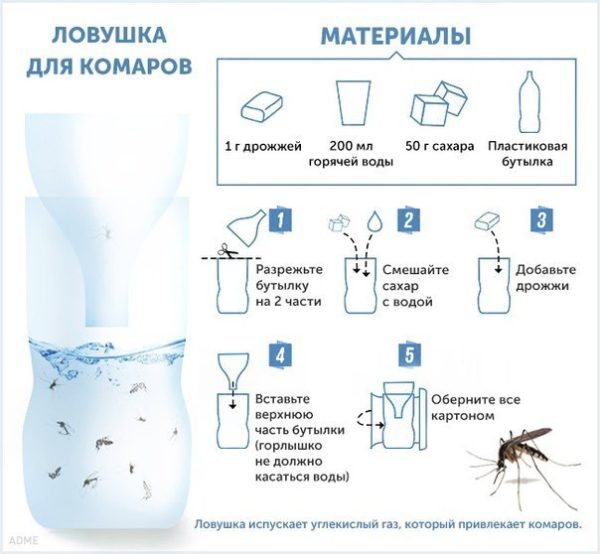 ЛОВУШКА ДЛЯ КОМАРОВ

МАТЕРИАЛЫ

1 г дрожжей

200 мл горячей воды

50 г сахара

Пластиковая бутылка

1

Разрежьте бутылку на 2 части

2

Смешайте сахар с водой

3

Добавьте дрожжи

4

Вставьте верхнюю часть бутылки (горлышко не должно касаться воды)

5

Оберните все картоном

Ловушка испускает углекислый газ, который привлекает комаров.

ADME